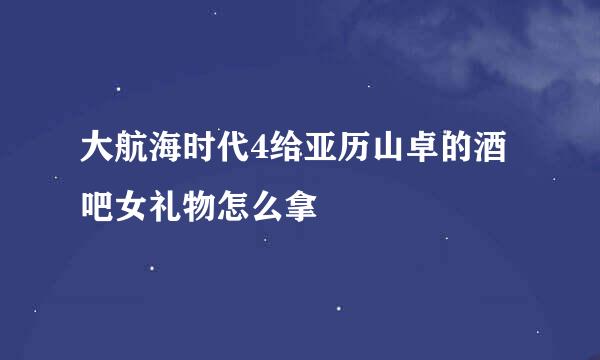 大航海时代4给亚历山卓的酒吧女礼物怎么拿